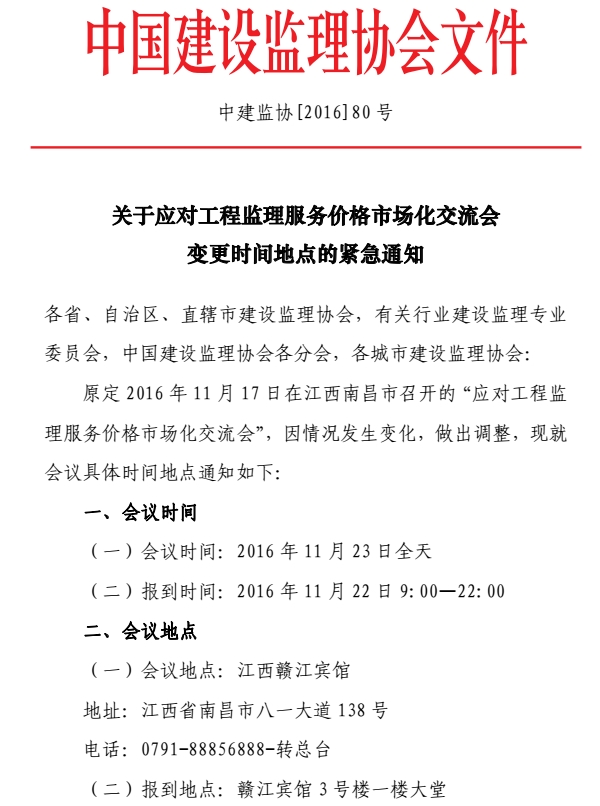 中国建设监理协会文件

中建监协[2016]80号

关于应对工程监理服务价格市场化交流会
变更时间地点的紧急通知

各省、自治区、直辖市建设监理协会，有关行业建设监理专业委员会，中国建设监理协会各分会，各城市建设监理协会：

原定2016年11月17日在江西南昌市召开的“应对工程监理服务价格市场化交流会”，因情况发生变化，做出调整，现就会议具体时间地点通知如下：

一、会议时间

（一）会议时间：2016年11月23日全天

（二）报到时间：2016年11月22日9：00—22：00

二、会议地点

（一）会议地点：江西赣江宾馆

地址：江西省南昌市八一大道138号

电话：0791-88856888-转总台

（二）报到地点：赣江宾馆3号楼一楼大堂